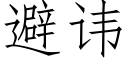 避讳